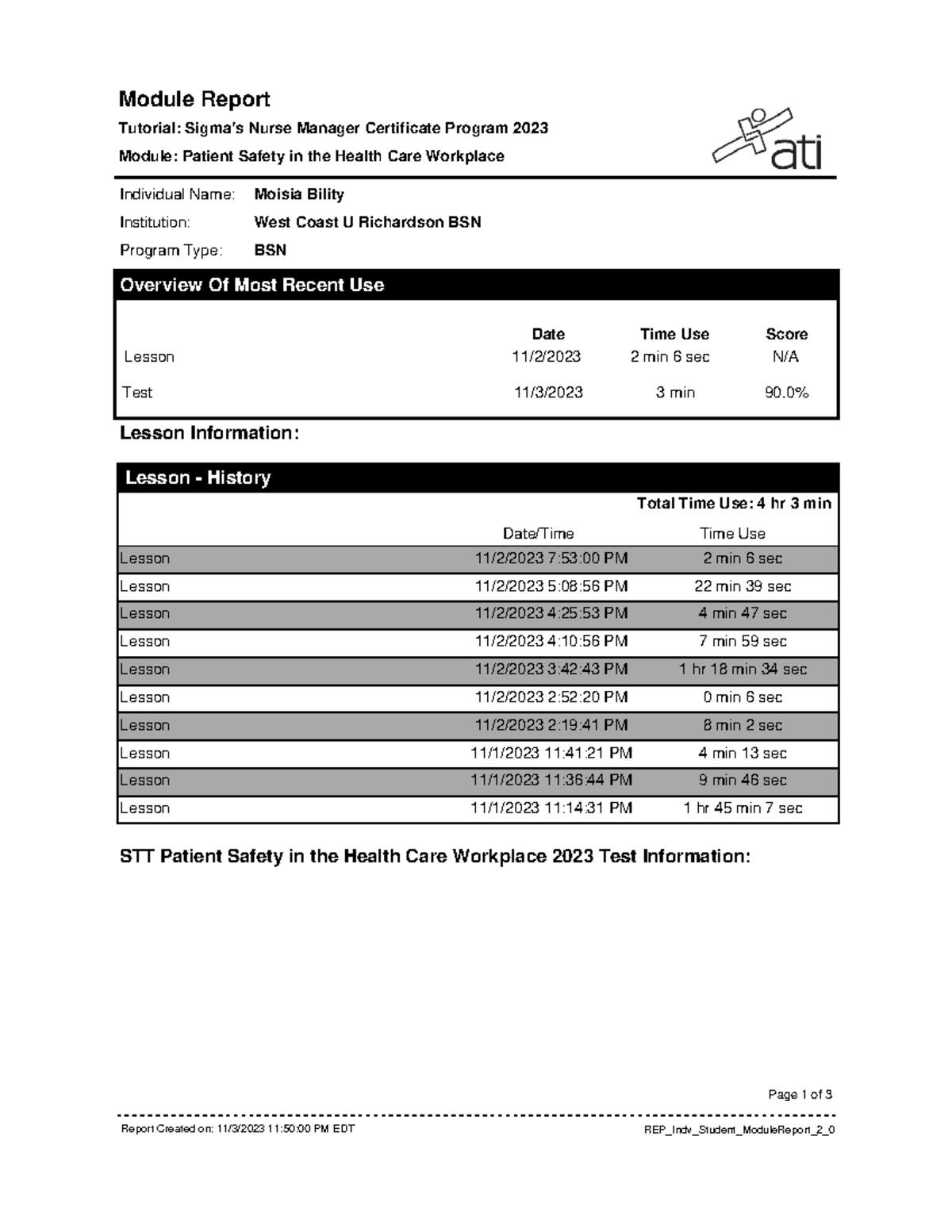 Module Report

Tutorial: Sigma's Nurse Manager Certificate Program 2023

Module: Patient Safety in the Health Care Workplace

ati

Individual Name: Moisia Bility

Institution: West Coast U Richardson BSN

Program Type: BSN

Overview Of Most Recent Use

| | Date | Time Use | Score |
|---|---|---|---|
| Lesson | 11/2/2023 | 2 min 6 sec | N/A |
| Test | 11/3/2023 | 3 min | 90.0% |

Lesson Information:

Lesson - History

Total Time Use: 4 hr 3 min

| | Date/Time | Time Use |
|---|---|---|
| Lesson | 11/2/2023 7:53:00 PM | 2 min 6 sec |
| Lesson | 11/2/2023 5:08:56 PM | 22 min 39 sec |
| Lesson | 11/2/2023 4:25:53 PM | 4 min 47 sec |
| Lesson | 11/2/2023 4:10:56 PM | 7 min 59 sec |
| Lesson | 11/2/2023 3:42:43 PM | 1 hr 18 min 34 sec |
| Lesson | 11/2/2023 2:52:20 PM | 0 min 6 sec |
| Lesson | 11/2/2023 2:19:41 PM | 8 min 2 sec |
| Lesson | 11/1/2023 11:41:21 PM | 4 min 13 sec |
| Lesson | 11/1/2023 11:36:44 PM | 9 min 46 sec |
| Lesson | 11/1/2023 11:14:31 PM | 1 hr 45 min 7 sec |

STT Patient Safety in the Health Care Workplace 2023 Test Information:

Page 1 of 3

Report Created on: 11/3/2023 11:50:00 PM EDT

REP_Indv_Student_ModuleReport_2_0